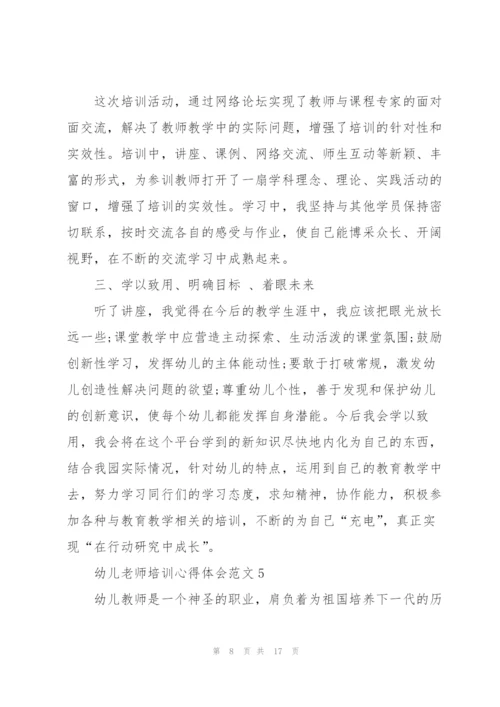 这次培训活动，通过网络论坛实现了教师与课程专家的面对面交流，解决了教师教学中的实际问题，增强了培训的针对性和实效性。培训中，讲座、课例、网络交流、师生互动等新颖、丰富的形式，为参训教师打开了一扇学科理念、理论、实践活动的窗口，增强了培训的实效性。学习中，我坚持与其他学员保持密切联系，按时交流各自的感受与作业，使自己能博采众长、开阔视野，在不断的交流学习中成熟起来。

三、学以致用、明确目标 、着眼未来

听了讲座，我觉得在今后的教学生涯中，我应该把眼光放长远一些;课堂教学中应营造主动探索、生动活泼的课堂氛围;鼓励创新性学习，发挥幼儿的主体能动性;要敢于打破常规，激发幼儿创造性解决问题的欲望;尊重幼儿个性，善于发现和保护幼儿的创新意识，使每个幼儿都能发挥自身潜能。今后我会学以致用，我会将在这个平台学到的新知识尽快地内化为自己的东西，结合我园实际情况，针对幼儿的特点，运用到自己的教育教学中去，努力学习同行们的学习态度，求知精神，协作能力，积极参加各种与教育教学相关的培训，不断的为自己“充电”，真正实现“在行动研究中成长”。

幼儿老师培训心得体会范文5

幼儿教师是一个神圣的职业，肩负着为祖国培养下一代的历

第 8 页 共 17 页